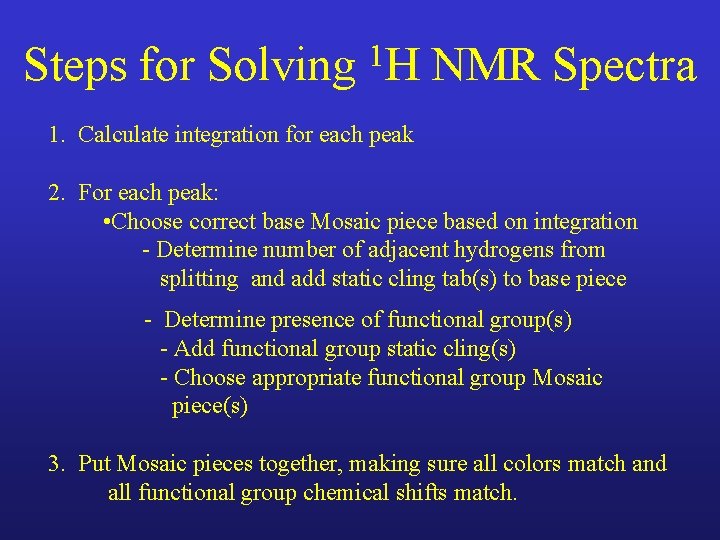 Steps for Solving $^1$H NMR Spectra

1. Calculate integration for each peak

2. For each peak:
•Choose correct base Mosaic piece based on integration
- Determine number of adjacent hydrogens from splitting and add static cling tab(s) to base piece

- Determine presence of functional group(s)
- Add functional group static cling(s)
- Choose appropriate functional group Mosaic piece(s)

3. Put Mosaic pieces together, making sure all colors match and all functional group chemical shifts match.